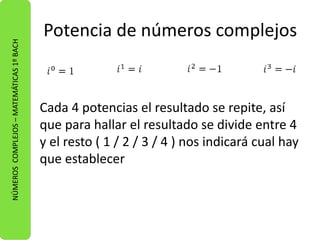 NÚMEROS COMPLEJOS – MATEMÁTICAS 1º BACH

Potencia de números complejos

$i^0 = 1$ $i^1 = i$ $i^2 = -1$ $i^3 = -i$

Cada 4 potencias el resultado se repite, así que para hallar el resultado se divide entre 4 y el resto ( 1 / 2 / 3 / 4 ) nos indicará cual hay que establecer